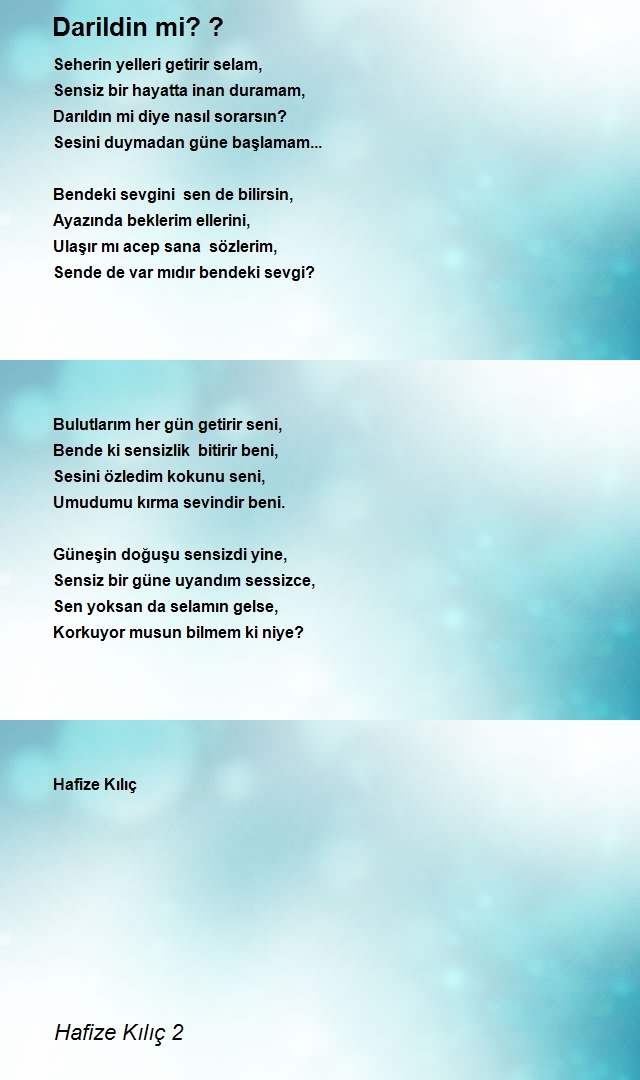 Darildin mi? ?

Seherin yelleri getirir selam,
Sensiz bir hayatta inan duramam,
Darıldın mi diye nasıl sorarsın?
Sesini duymadan güne başlamam...

Bendeki sevgini sen de bilirsin,
Ayazında beklerim ellerini,
Ulaşır mı acep sana sözlerim,
Sende de var mıdır bendeki sevgi?

Bulutlarım her gün getirir seni,
Bende ki sensizlik bitirir beni,
Sesini özledim kokunu seni,
Umudumu kırma sevindir beni.

Güneşin doğuşu sensizdi yine,
Sensiz bir güne uyandım sessizce,
Sen yoksan da selamın gelse,
Korkuyor musun bilmem ki niye?

Hafize Kılıç

Hafize Kılıç 2